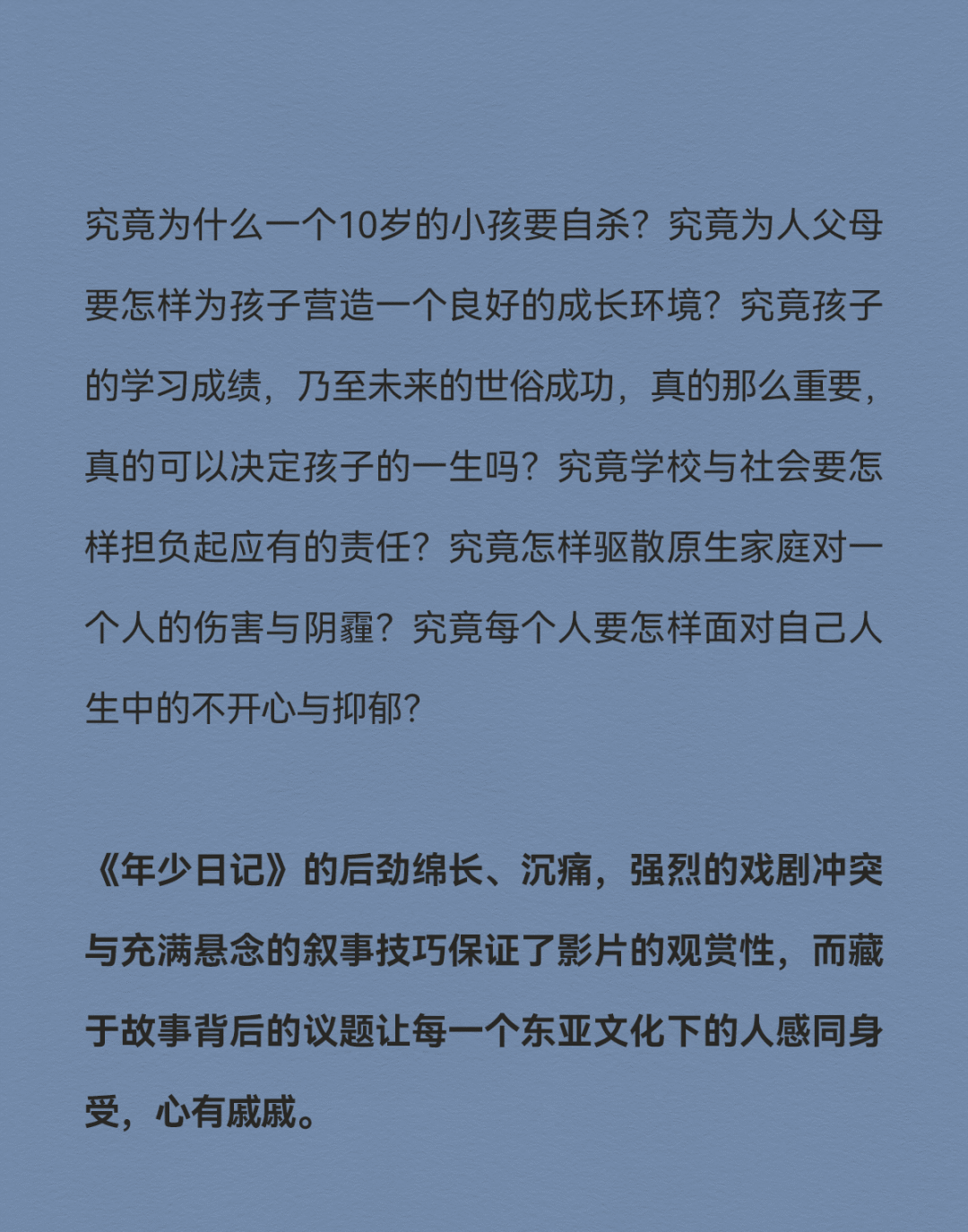 究竟为什么一个10岁的小孩要自杀？究竟为人父母要怎样为孩子营造一个良好的成长环境？究竟孩子的学习成绩，乃至未来的世俗成功，真的那么重要，真的可以决定孩子的一生吗？究竟学校与社会要怎样担负起应有的责任？究竟怎样驱散原生家庭对一个人的伤害与阴霾？究竟每个人要怎样面对自己人生中的不开心与抑郁？

《年少日记》的后劲绵长、沉痛，强烈的戏剧冲突与充满悬念的叙事技巧保证了影片的观赏性，而藏于故事背后的议题让每一个东亚文化下的人感同身受，心有戚戚。